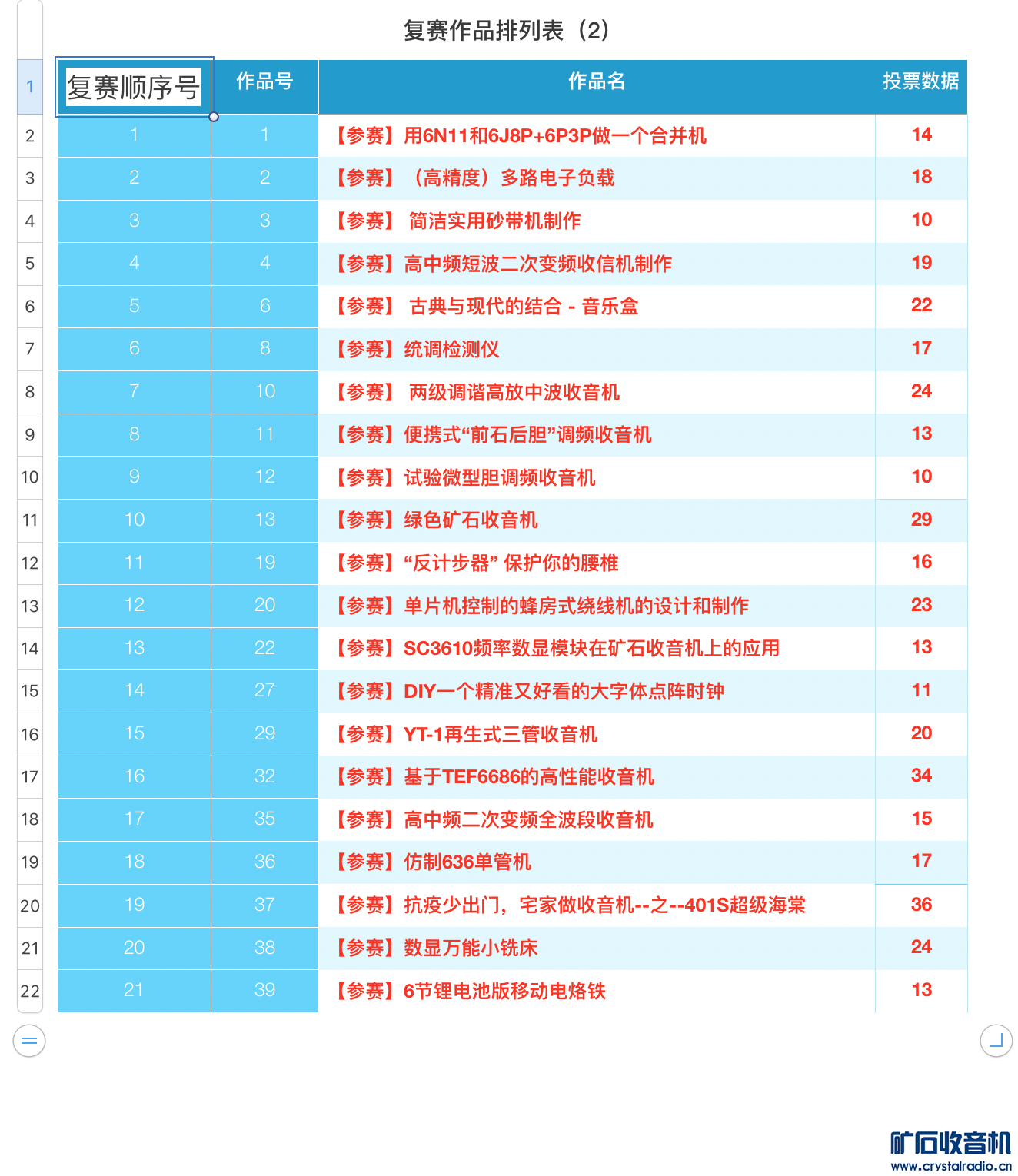 复赛作品排列表（2）

| | 复赛顺序号 | 作品号 | 作品名 | 投票数据 |
|---|---|---|---|---|
| 1 | 复赛顺序号 | 作品号 | 作品名 | 投票数据 |
| 2 | 1 | 1 | 【参赛】用6N11和6J8P+6P3P做一个合并机 | 14 |
| 3 | 2 | 2 | 【参赛】（高精度）多路电子负载 | 18 |
| 4 | 3 | 3 | 【参赛】 简洁实用砂带机制作 | 10 |
| 5 | 4 | 4 | 【参赛】高中频短波二次变频收信机制作 | 19 |
| 6 | 5 | 6 | 【参赛】 古典与现代的结合 - 音乐盒 | 22 |
| 7 | 6 | 8 | 【参赛】统调检测仪 | 17 |
| 8 | 7 | 10 | 【参赛】 两级调谐高放中波收音机 | 24 |
| 9 | 8 | 11 | 【参赛】便携式“前石后胆”调频收音机 | 13 |
| 10 | 9 | 12 | 【参赛】试验微型胆调频收音机 | 10 |
| 11 | 10 | 13 | 【参赛】绿色矿石收音机 | 29 |
| 12 | 11 | 19 | 【参赛】“反计步器” 保护你的腰椎 | 16 |
| 13 | 12 | 20 | 【参赛】单片机控制的蜂房式绕线机的设计和制作 | 23 |
| 14 | 13 | 22 | 【参赛】SC3610频率数显模块在矿石收音机上的应用 | 13 |
| 15 | 14 | 27 | 【参赛】DIY一个精准又好看的大字体点阵时钟 | 11 |
| 16 | 15 | 29 | 【参赛】YT-1再生式三管收音机 | 20 |
| 17 | 16 | 32 | 【参赛】基于TEF6686的高性能收音机 | 34 |
| 18 | 17 | 35 | 【参赛】高中频二次变频全波段收音机 | 15 |
| 19 | 18 | 36 | 【参赛】仿制636单管机 | 17 |
| 20 | 19 | 37 | 【参赛】抗疫少出门，宅家做收音机--之--401S超级海棠 | 36 |
| 21 | 20 | 38 | 【参赛】数显万能小铣床 | 24 |
| 22 | 21 | 39 | 【参赛】6节锂电池版移动电烙铁 | 13 |

矿石收音机
www.crystalradio.cn